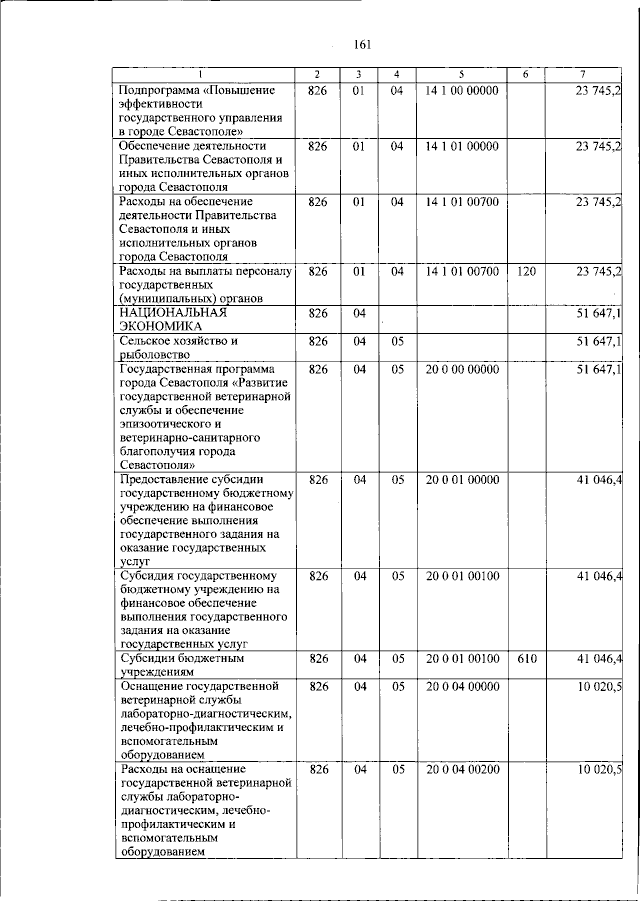 161

| 1 | 2 | 3 | 4 | 5 | 6 | 7 |
|---|---|---|---|---|---|---|
| Подпрограмма «Повышение эффективности государственного управления в городе Севастополе» | 826 | 01 | 04 | 14 1 00 00000 | | 23 745,2 |
| Обеспечение деятельности Правительства Севастополя и иных исполнительных органов города Севастополя | 826 | 01 | 04 | 14 1 01 00000 | | 23 745,2 |
| Расходы на обеспечение деятельности Правительства Севастополя и иных исполнительных органов города Севастополя | 826 | 01 | 04 | 14 1 01 00700 | | 23 745,2 |
| Расходы на выплаты персоналу государственных (муниципальных) органов | 826 | 01 | 04 | 14 1 01 00700 | 120 | 23 745,2 |
| НАЦИОНАЛЬНАЯ ЭКОНОМИКА | 826 | 04 | | | | 51 647,1 |
| Сельское хозяйство и рыболовство | 826 | 04 | 05 | | | 51 647,1 |
| Государственная программа города Севастополя «Развитие государственной ветеринарной службы и обеспечение эпизоотического и ветеринарно-санитарного благополучия города Севастополя» | 826 | 04 | 05 | 20 0 00 00000 | | 51 647,1 |
| Предоставление субсидии государственному бюджетному учреждению на финансовое обеспечение выполнения государственного задания на оказание государственных услуг | 826 | 04 | 05 | 20 0 01 00000 | | 41 046,4 |
| Субсидия государственному бюджетному учреждению на финансовое обеспечение выполнения государственного задания на оказание государственных услуг | 826 | 04 | 05 | 20 0 01 00100 | | 41 046,4 |
| Субсидии бюджетным учреждениям | 826 | 04 | 05 | 20 0 01 00100 | 610 | 41 046,4 |
| Оснащение государственной ветеринарной службы лабораторно-диагностическим, лечебно-профилактическим и вспомогательным оборудованием | 826 | 04 | 05 | 20 0 04 00000 | | 10 020,5 |
| Расходы на оснащение государственной ветеринарной службы лабораторно-диагностическим, лечебно-профилактическим и вспомогательным оборудованием | 826 | 04 | 05 | 20 0 04 00200 | | 10 020,5 |